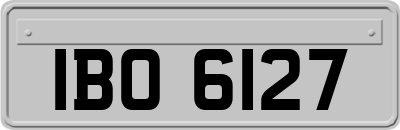 IBO 6127